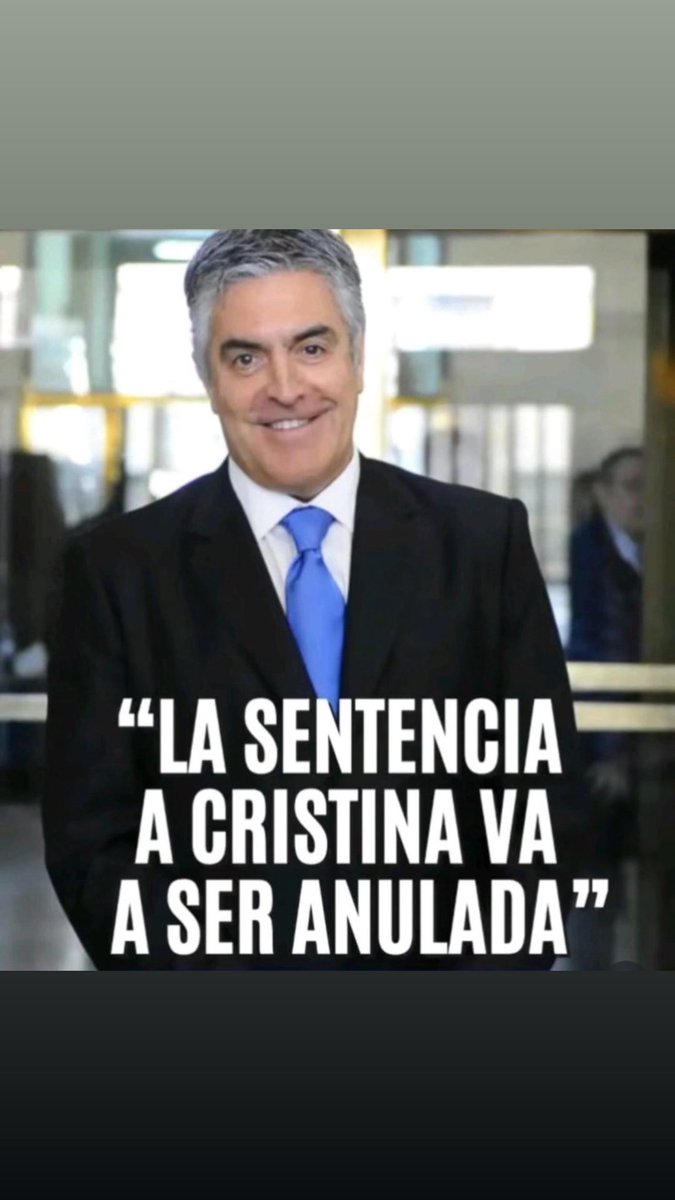 “LA SENTENCIA A CRISTINA VA A SER ANULADA”